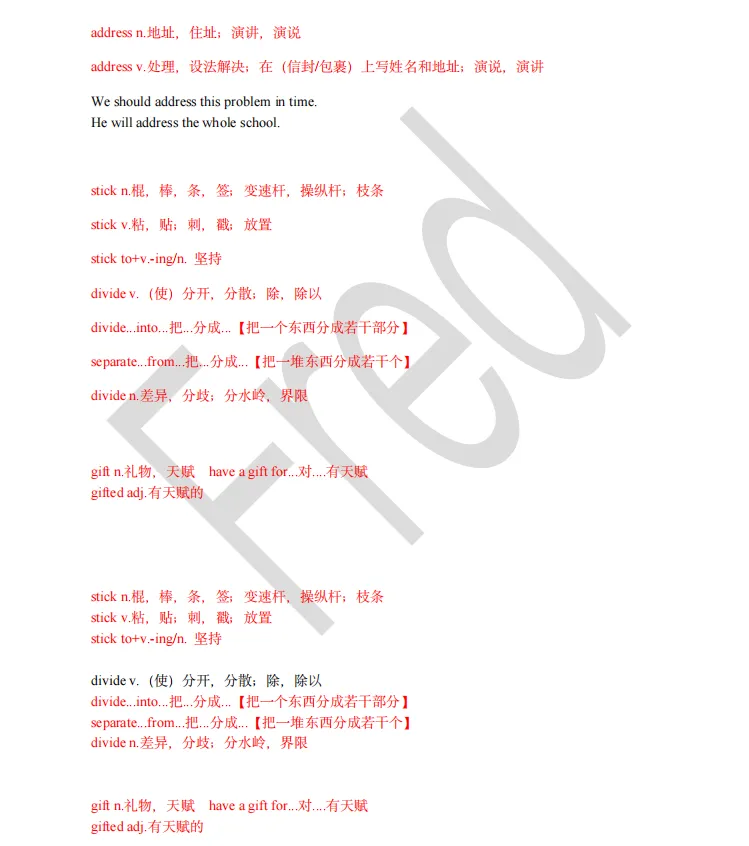 address n.地址，住址；演讲，演说

address v.处理，设法解决；在（信封/包裹）上写姓名和地址；演说，演讲

We should address this problem in time.
He will address the whole school.

stick n.棍，棒，条，签；变速杆，操纵杆；枝条

stick v.粘，贴；刺，戳；放置

stick to+v.-ing/n. 坚持

divide v.（使）分开，分散；除，除以

divide...into...把...分成...【把一个东西分成若干部分】

separate...from...把...分成...【把一堆东西分成若干个】

divide n.差异，分歧；分水岭，界限

gift n.礼物，天赋 have a gift for...对....有天赋
gifted adj.有天赋的

stick n.棍，棒，条，签；变速杆，操纵杆；枝条
stick v.粘，贴；刺，戳；放置
stick to+v.-ing/n. 坚持

divide v.（使）分开，分散；除，除以
divide...into...把...分成...【把一个东西分成若干部分】
separate...from...把...分成...【把一堆东西分成若干个】
divide n.差异，分歧；分水岭，界限

gift n.礼物，天赋 have a gift for...对....有天赋
gifted adj.有天赋的

Fred